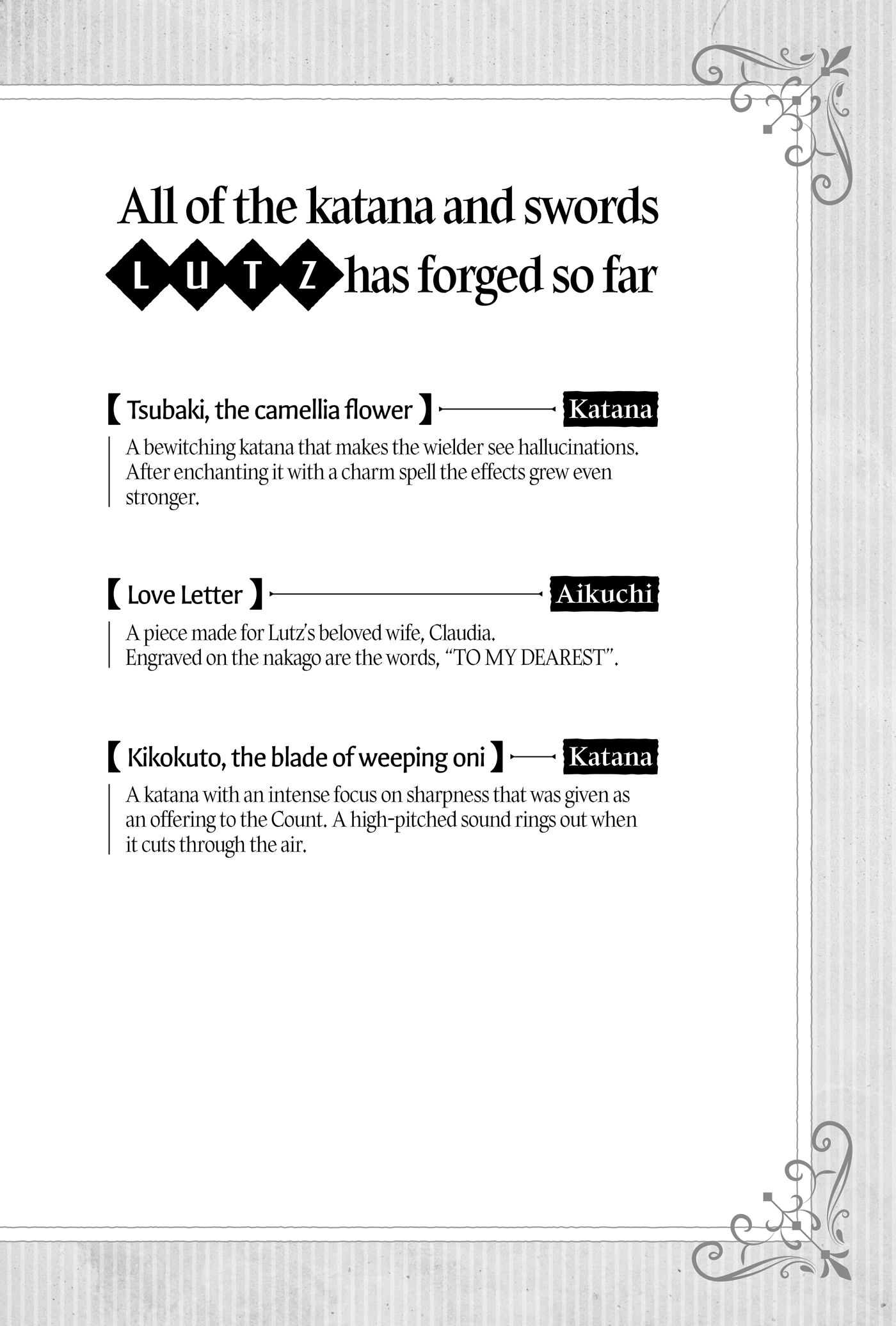 All of the katana and swords LUTZ has forged so far

【 Tsubaki, the camellia flower 】 Katana

A bewitching katana that makes the wielder see hallucinations. After enchanting it with a charm spell the effects grew even stronger.

【 Love Letter 】 Aikuchi

A piece made for Lutz's beloved wife, Claudia.
Engraved on the nakago are the words, "TO MY DEAREST".

【 Kikokuto, the blade of weeping oni 】 Katana

A katana with an intense focus on sharpness that was given as an offering to the Count. A high-pitched sound rings out when it cuts through the air.